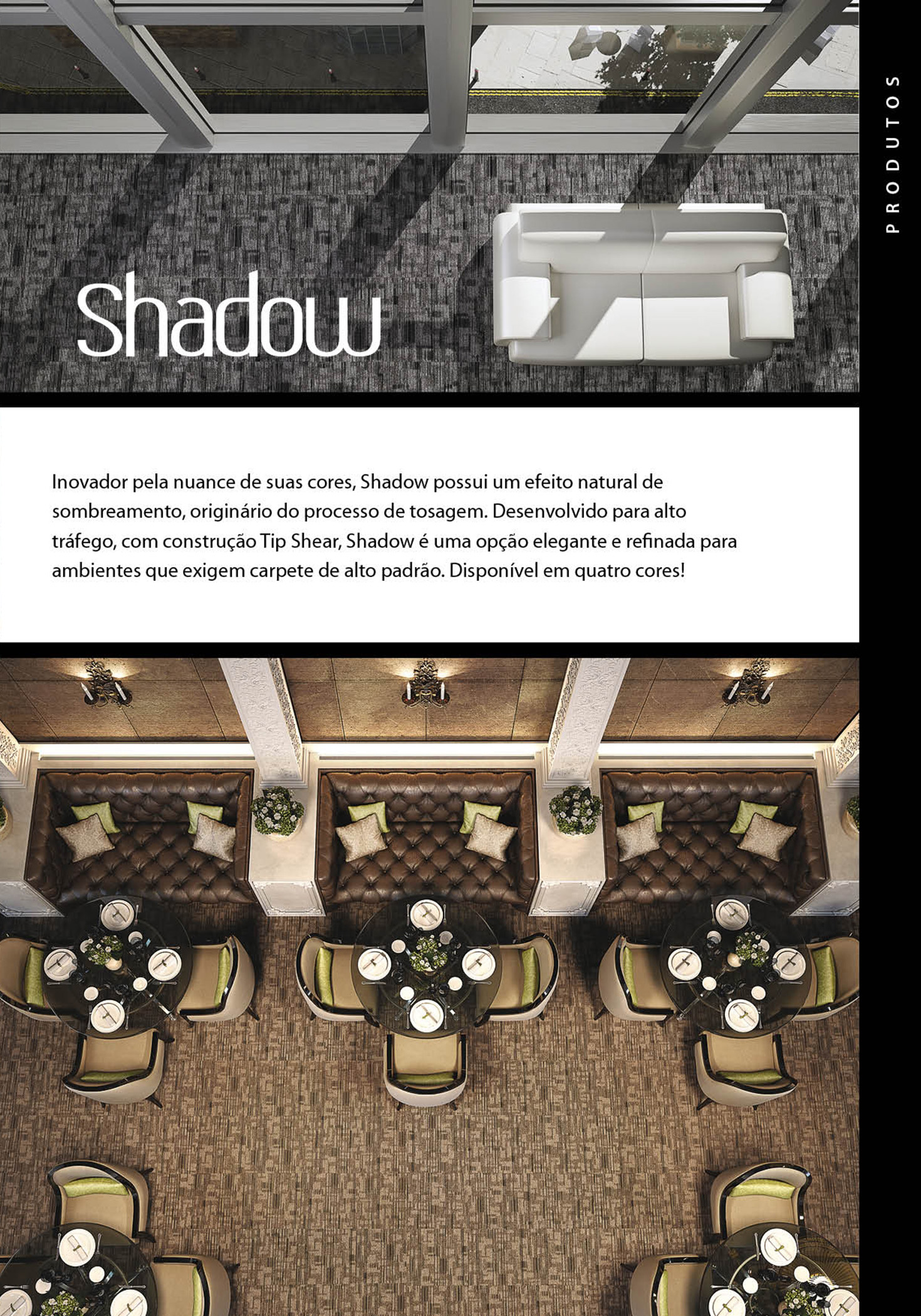 PRODUTOS

Shadow

Inovador pela nuance de suas cores, Shadow possui um efeito natural de sombreamento, originário do processo de tosagem. Desenvolvido para alto tráfego, com construção Tip Shear, Shadow é uma opção elegante e refinada para ambientes que exigem carpete de alto padrão. Disponível em quatro cores!